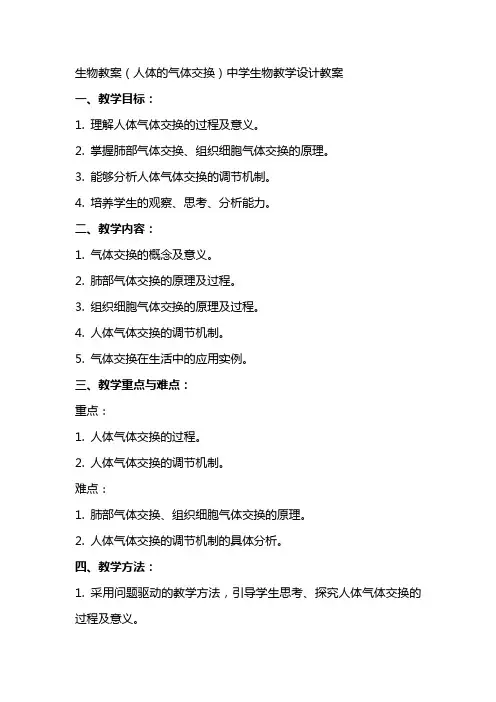 生物教案（人体的气体交换）中学生物教学设计教案

一、教学目标：

1. 理解人体气体交换的过程及意义。

2. 掌握肺部气体交换、组织细胞气体交换的原理。

3. 能够分析人体气体交换的调节机制。

4. 培养学生的观察、思考、分析能力。

二、教学内容：

1. 气体交换的概念及意义。

2. 肺部气体交换的原理及过程。

3. 组织细胞气体交换的原理及过程。

4. 人体气体交换的调节机制。

5. 气体交换在生活中的应用实例。

三、教学重点与难点：

重点：

1. 人体气体交换的过程。

2. 人体气体交换的调节机制。

难点：

1. 肺部气体交换、组织细胞气体交换的原理。

2. 人体气体交换的调节机制的具体分析。

四、教学方法：

1. 采用问题驱动的教学方法，引导学生思考、探究人体气体交换的过程及意义。